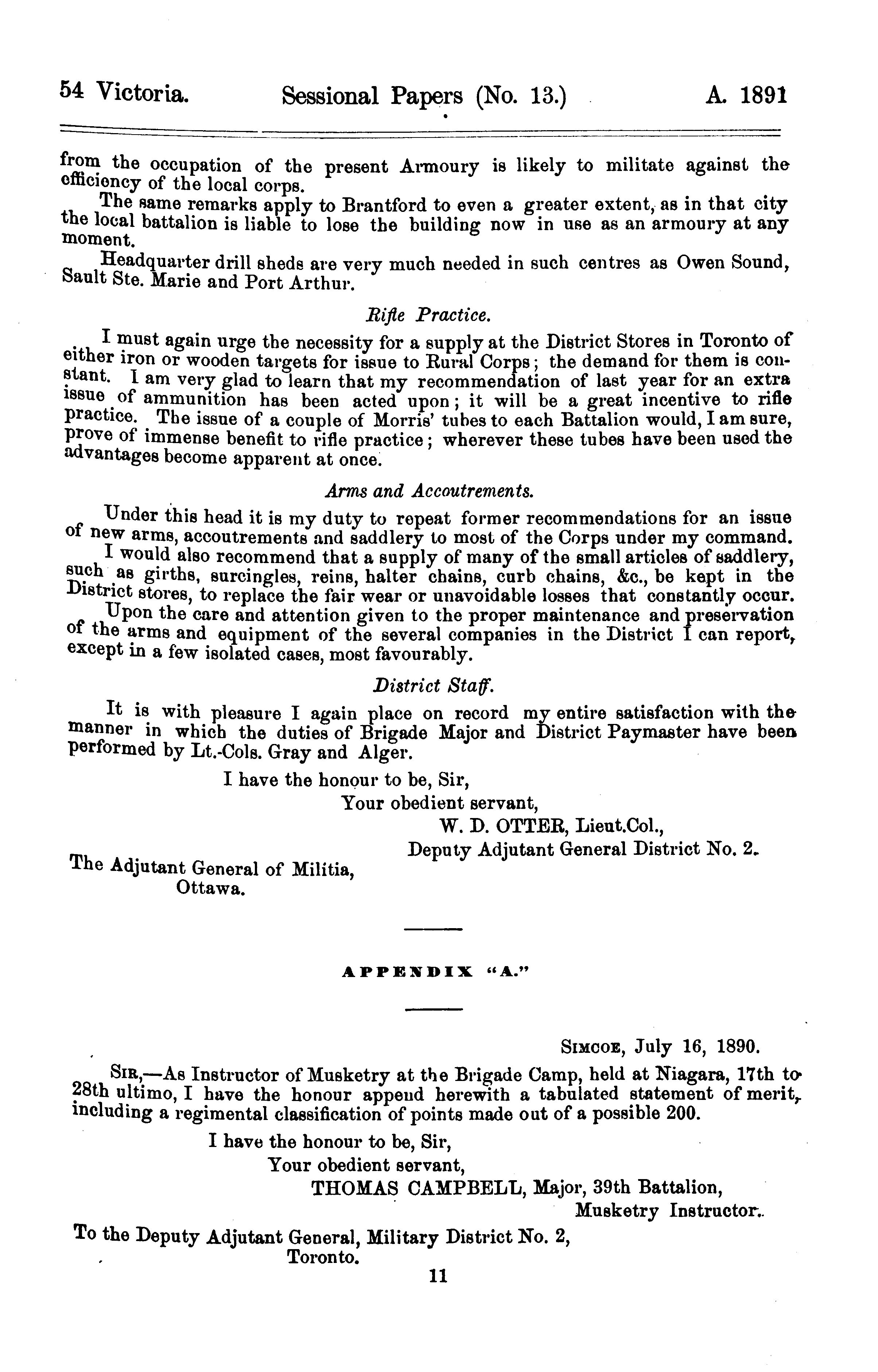 54 Victoria. Sessional Papers (No. 13.) A. 1891

from the occupation of the present Armoury is likely to militate against the efficiency of the local corps.

The same remarks apply to Brantford to even a greater extent, as in that city the local battalion is liable to lose the building now in use as an armoury at any moment.

Headquarter drill sheds are very much needed in such centres as Owen Sound, Sault Ste. Marie and Port Arthur.

Rifle Practice.

I must again urge the necessity for a supply at the District Stores in Toronto of either iron or wooden targets for issue to Rural Corps; the demand for them is constant. I am very glad to learn that my recommendation of last year for an extra issue of ammunition has been acted upon; it will be a great incentive to rifle practice. The issue of a couple of Morris' tubes to each Battalion would, I am sure, prove of immense benefit to rifle practice; wherever these tubes have been used the advantages become apparent at once.

Arms and Accoutrements.

Under this head it is my duty to repeat former recommendations for an issue of new arms, accoutrements and saddlery to most of the Corps under my command.

I would also recommend that a supply of many of the small articles of saddlery, such as girths, surcingles, reins, halter chains, curb chains, &c., be kept in the District stores, to replace the fair wear or unavoidable losses that constantly occur.

Upon the care and attention given to the proper maintenance and preservation of the arms and equipment of the several companies in the District I can report, except in a few isolated cases, most favourably.

District Staff.

It is with pleasure I again place on record my entire satisfaction with the manner in which the duties of Brigade Major and District Paymaster have been performed by Lt.-Cols. Gray and Alger.

I have the honour to be, Sir,
Your obedient servant,
W. D. OTTER, Lieut.Col.,
Deputy Adjutant General District No. 2.

The Adjutant General of Militia,
Ottawa.

APPENDIX "A."

SIMCOE, July 16, 1890.

SIR,—As Instructor of Musketry at the Brigade Camp, held at Niagara, 17th to 28th ultimo, I have the honour append herewith a tabulated statement of merit, including a regimental classification of points made out of a possible 200.

I have the honour to be, Sir,
Your obedient servant,
THOMAS CAMPBELL, Major, 39th Battalion,
Musketry Instructor.

To the Deputy Adjutant General, Military District No. 2,
Toronto.

11